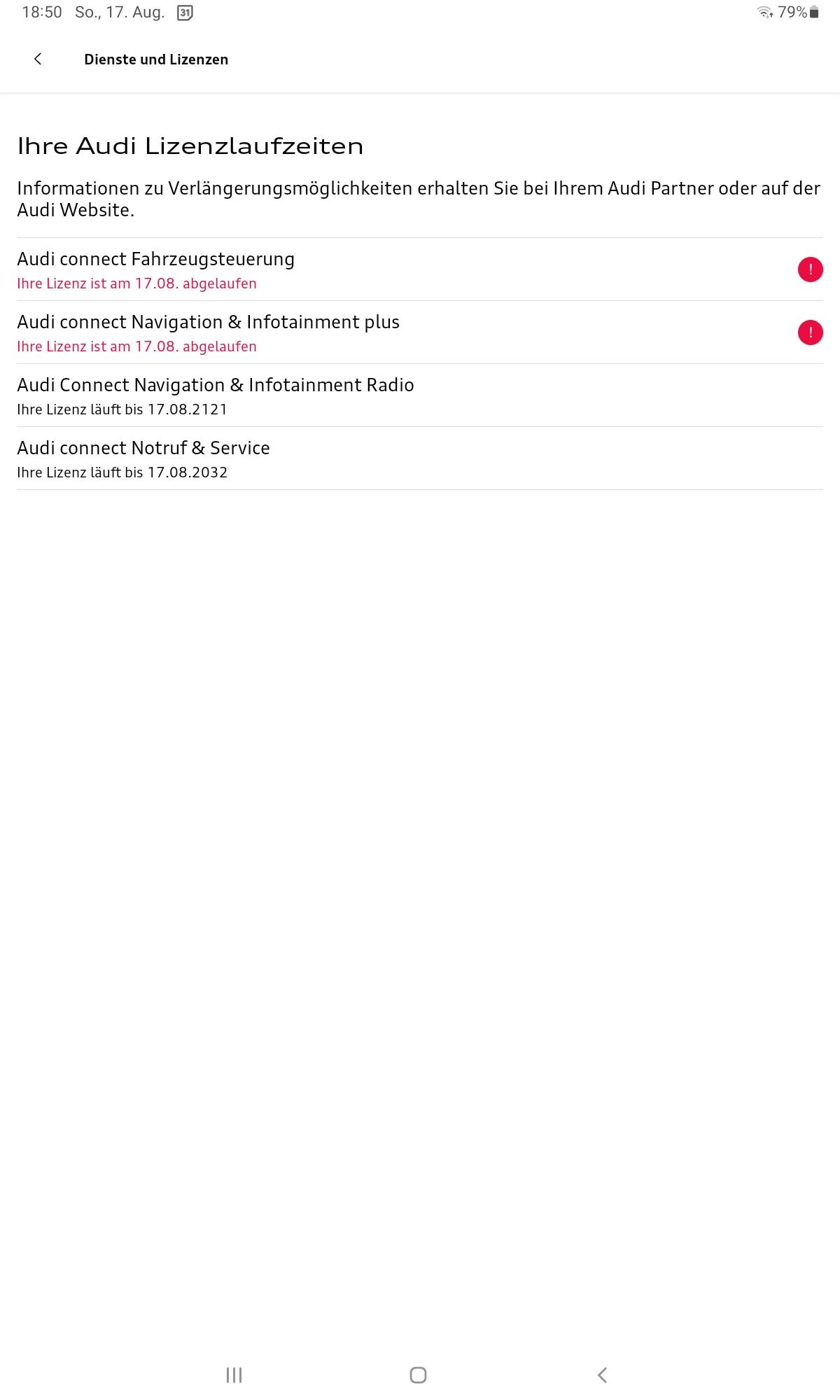 18:50 So., 17. Aug. 31 79%

Dienste und Lizenzen

Ihre Audi Lizenzlaufzeiten

Informationen zu Verlängerungsmöglichkeiten erhalten Sie bei Ihrem Audi Partner oder auf der Audi Website.

Audi connect Fahrzeugsteuerung
Ihre Lizenz ist am 17.08. abgelaufen

!

Audi connect Navigation & Infotainment plus
Ihre Lizenz ist am 17.08. abgelaufen

!

Audi Connect Navigation & Infotainment Radio
Ihre Lizenz läuft bis 17.08.2121

Audi connect Notruf & Service
Ihre Lizenz läuft bis 17.08.2032